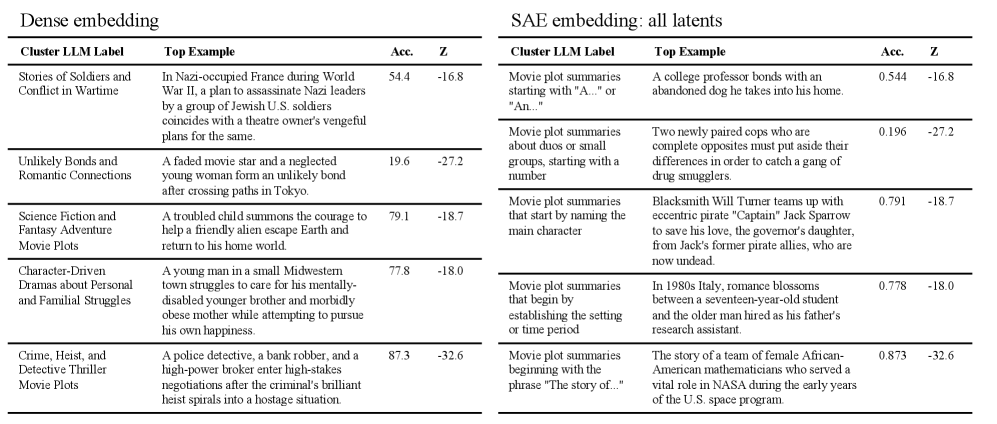 Dense embedding

| Cluster LLM Label | Top Example | Acc. | Z |
|---|---|---|---|
| Stories of Soldiers and Conflict in Wartime | In Nazi-occupied France during World War II, a plan to assassinate Nazi leaders by a group of Jewish U.S. soldiers coincides with a theatre owner's vengeful plans for the same. | 54.4 | -16.8 |
| Unlikely Bonds and Romantic Connections | A faded movie star and a neglected young woman form an unlikely bond after crossing paths in Tokyo. | 19.6 | -27.2 |
| Science Fiction and Fantasy Adventure Movie Plots | A troubled child summons the courage to help a friendly alien escape Earth and return to his home world. | 79.1 | -18.7 |
| Character-Driven Dramas about Personal and Familial Struggles | A young man in a small Midwestern town struggles to care for his mentally-disabled younger brother and morbidly obese mother while attempting to pursue his own happiness. | 77.8 | -18.0 |
| Crime, Heist, and Detective Thriller Movie Plots | A police detective, a bank robber, and a high-power broker enter high-stakes negotiations after the criminal's brilliant heist spirals into a hostage situation. | 87.3 | -32.6 |

SAE embedding: all latents

| Cluster LLM Label | Top Example | Acc. | Z |
|---|---|---|---|
| Movie plot summaries starting with "A..." or "An..." | A college professor bonds with an abandoned dog he takes into his home. | 0.544 | -16.8 |
| Movie plot summaries about duos or small groups, starting with a number | Two newly paired cops who are complete opposites must put aside their differences in order to catch a gang of drug smugglers. | 0.196 | -27.2 |
| Movie plot summaries that start by naming the main character | Blacksmith Will Turner teams up with eccentric pirate "Captain" Jack Sparrow to save his love, the governor's daughter, from Jack's former pirate allies, who are now undead. | 0.791 | -18.7 |
| Movie plot summaries that begin by establishing the setting or time period | In 1980s Italy, romance blossoms between a seventeen-year-old student and the older man hired as his father's research assistant. | 0.778 | -18.0 |
| Movie plot summaries beginning with the phrase "The story of..." | The story of a team of female African-American mathematicians who served a vital role in NASA during the early years of the U.S. space program. | 0.873 | -32.6 |